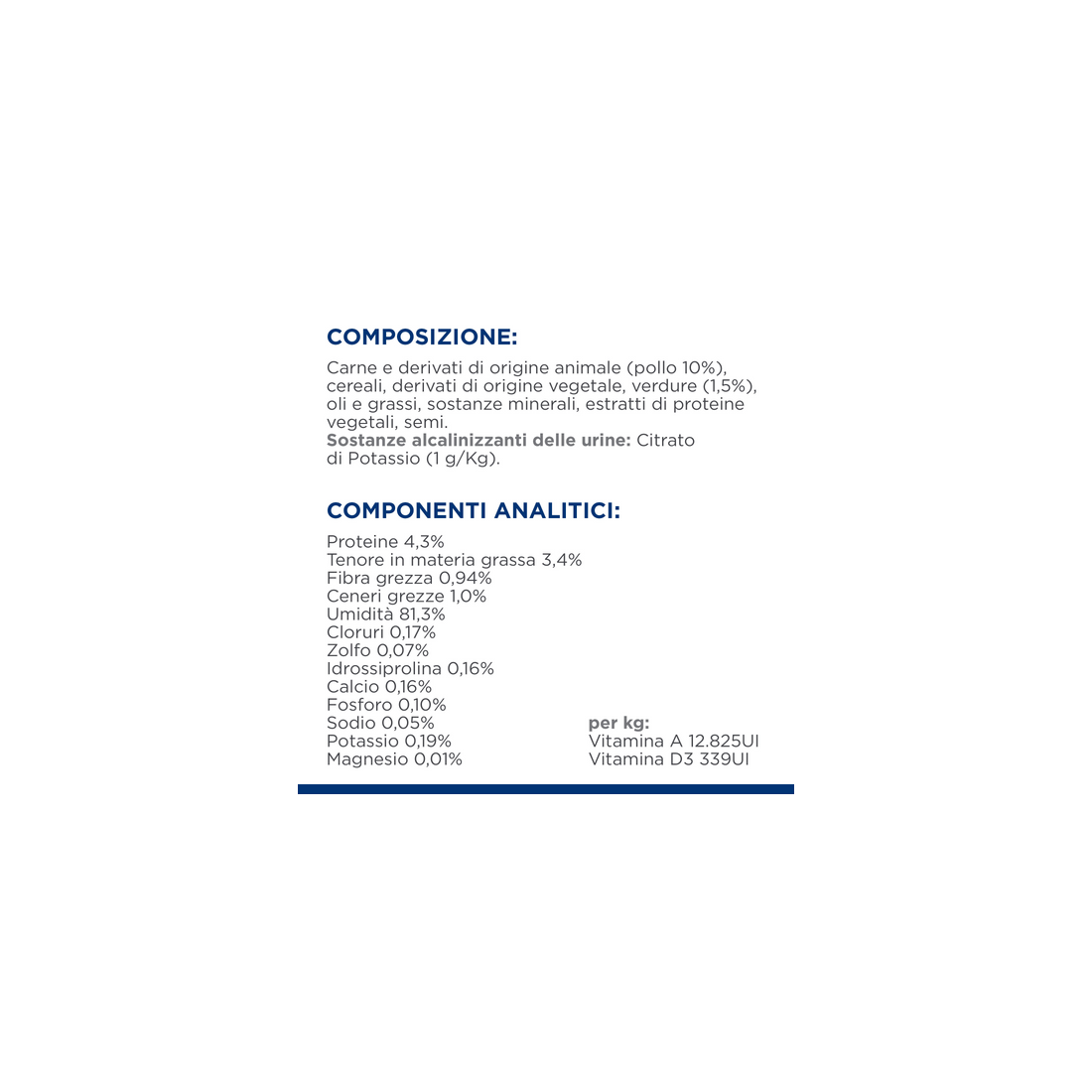 COMPOSIZIONE:

Carne e derivati di origine animale (pollo 10%), cereali, derivati di origine vegetale, verdure (1,5%), oli e grassi, sostanze minerali, estratti di proteine vegetali, semi.
Sostanze alcalinizzanti delle urine: Citrato di Potassio (1 g/Kg).

COMPONENTI ANALITICI:

Proteine 4,3%
Tenore in materia grassa 3,4%
Fibra grezza 0,94%
Ceneri grezze 1,0%
Umidità 81,3%
Cloruri 0,17%
Zolfo 0,07%
Idrossiprolina 0,16%
Calcio 0,16%
Fosforo 0,10%
Sodio 0,05%
Potassio 0,19%
Magnesio 0,01%

per kg:
Vitamina A 12.825UI
Vitamina D3 339UI